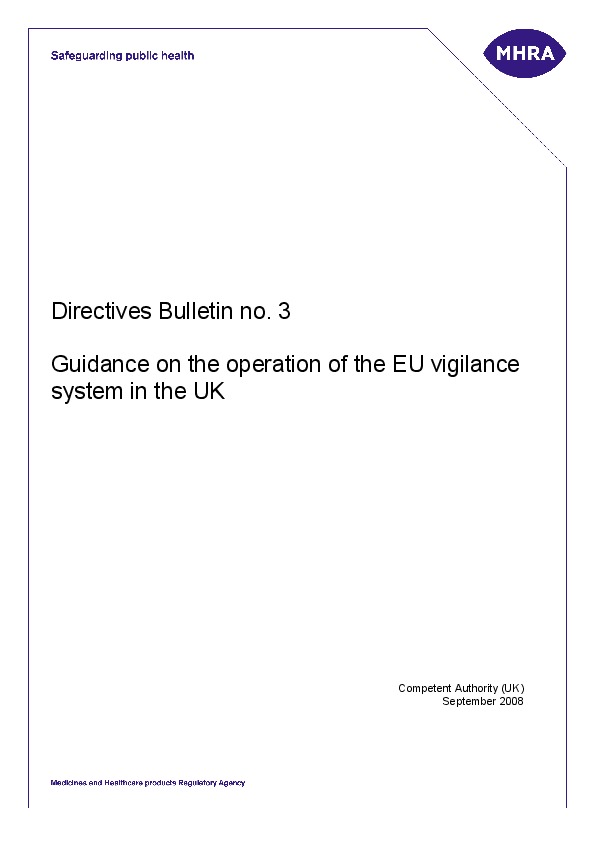 Safeguarding public health

MHRA

Directives Bulletin no. 3

Guidance on the operation of the EU vigilance system in the UK

Competent Authority (UK)
September 2008

Medicines and Healthcare products Regulatory Agency